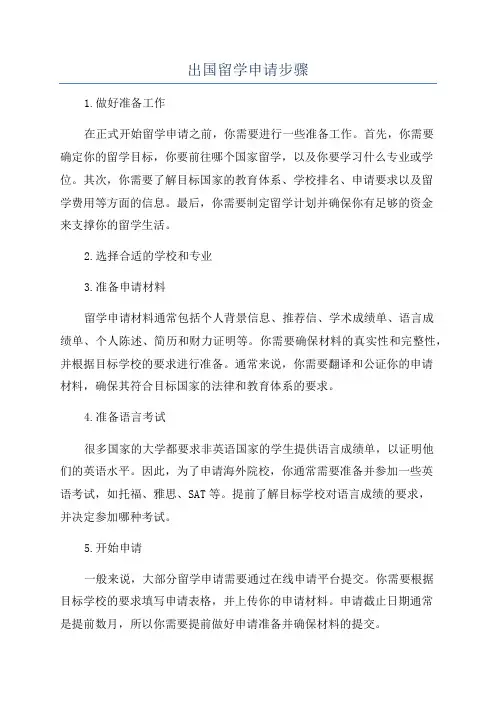 出国留学申请步骤

1.做好准备工作

在正式开始留学申请之前，你需要进行一些准备工作。首先，你需要确定你的留学目标，你要前往哪个国家留学，以及你要学习什么专业或学位。其次，你需要了解目标国家的教育体系、学校排名、申请要求以及留学费用等方面的信息。最后，你需要制定留学计划并确保你有足够的资金来支撑你的留学生活。

2.选择合适的学校和专业

3.准备申请材料

留学申请材料通常包括个人背景信息、推荐信、学术成绩单、语言成绩单、个人陈述、简历和财力证明等。你需要确保材料的真实性和完整性，并根据目标学校的要求进行准备。通常来说，你需要翻译和公证你的申请材料，确保其符合目标国家的法律和教育体系的要求。

4.准备语言考试

很多国家的大学都要求非英语国家的学生提供语言成绩单，以证明他们的英语水平。因此，为了申请海外院校，你通常需要准备并参加一些英语考试，如托福、雅思、SAT等。提前了解目标学校对语言成绩的要求，并决定参加哪种考试。

5.开始申请

一般来说，大部分留学申请需要通过在线申请平台提交。你需要根据目标学校的要求填写申请表格，并上传你的申请材料。申请截止日期通常是提前数月，所以你需要提前做好申请准备并确保材料的提交。